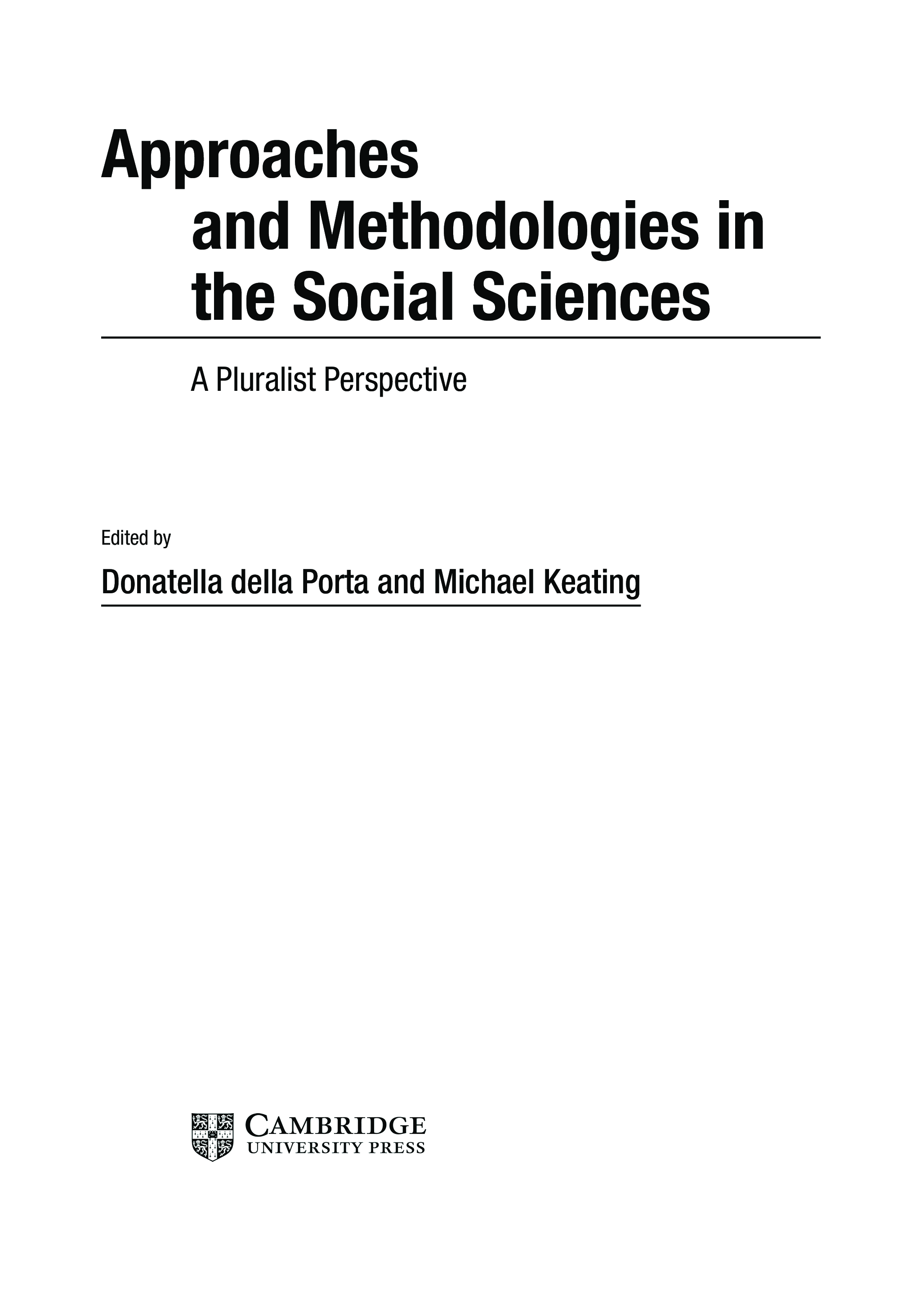 Approaches and Methodologies in the Social Sciences

A Pluralist Perspective

Edited by

Donatella della Porta and Michael Keating

CAMBRIDGE
UNIVERSITY PRESS